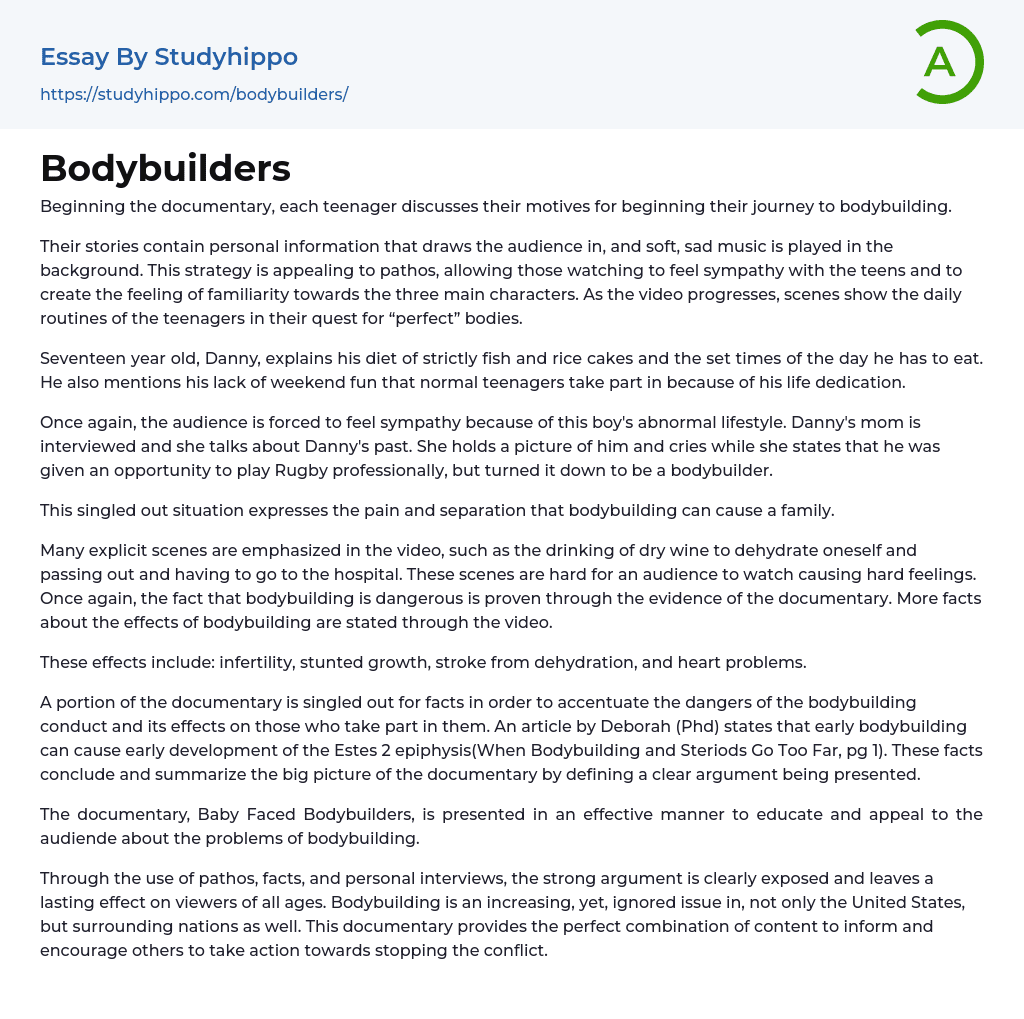 Essay By Studyhippo
https://studyhippo.com/bodybuilders/

A

Bodybuilders

Beginning the documentary, each teenager discusses their motives for beginning their journey to bodybuilding.

Their stories contain personal information that draws the audience in, and soft, sad music is played in the background. This strategy is appealing to pathos, allowing those watching to feel sympathy with the teens and to create the feeling of familiarity towards the three main characters. As the video progresses, scenes show the daily routines of the teenagers in their quest for “perfect” bodies.

Seventeen year old, Danny, explains his diet of strictly fish and rice cakes and the set times of the day he has to eat. He also mentions his lack of weekend fun that normal teenagers take part in because of his life dedication.

Once again, the audience is forced to feel sympathy because of this boy's abnormal lifestyle. Danny's mom is interviewed and she talks about Danny's past. She holds a picture of him and cries while she states that he was given an opportunity to play Rugby professionally, but turned it down to be a bodybuilder.

This singled out situation expresses the pain and separation that bodybuilding can cause a family.

Many explicit scenes are emphasized in the video, such as the drinking of dry wine to dehydrate oneself and passing out and having to go to the hospital. These scenes are hard for an audience to watch causing hard feelings. Once again, the fact that bodybuilding is dangerous is proven through the evidence of the documentary. More facts about the effects of bodybuilding are stated through the video.

These effects include: infertility, stunted growth, stroke from dehydration, and heart problems.

A portion of the documentary is singled out for facts in order to accentuate the dangers of the bodybuilding conduct and its effects on those who take part in them. An article by Deborah (Phd) states that early bodybuilding can cause early development of the Estes 2 epiphysis(When Bodybuilding and Steriods Go Too Far, pg 1). These facts conclude and summarize the big picture of the documentary by defining a clear argument being presented.

The documentary, Baby Faced Bodybuilders, is presented in an effective manner to educate and appeal to the audiende about the problems of bodybuilding.

Through the use of pathos, facts, and personal interviews, the strong argument is clearly exposed and leaves a lasting effect on viewers of all ages. Bodybuilding is an increasing, yet, ignored issue in, not only the United States, but surrounding nations as well. This documentary provides the perfect combination of content to inform and encourage others to take action towards stopping the conflict.